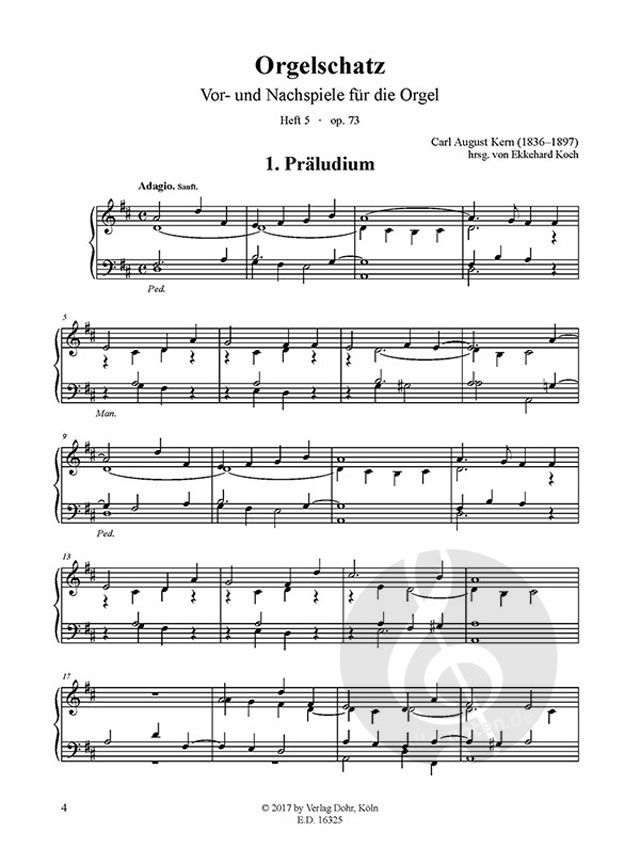 Orgelschatz

Vor- und Nachspiele für die Orgel

Heft 5 · op. 73

Carl August Kern (1836–1897)
hrsg. von Ekkehard Koch

1. Präludium

Adagio. Sanft.

Ped.

5

Man.

9

Ped.

13

17

4

© 2017 by Verlag Dohr, Köln
E.D. 16325